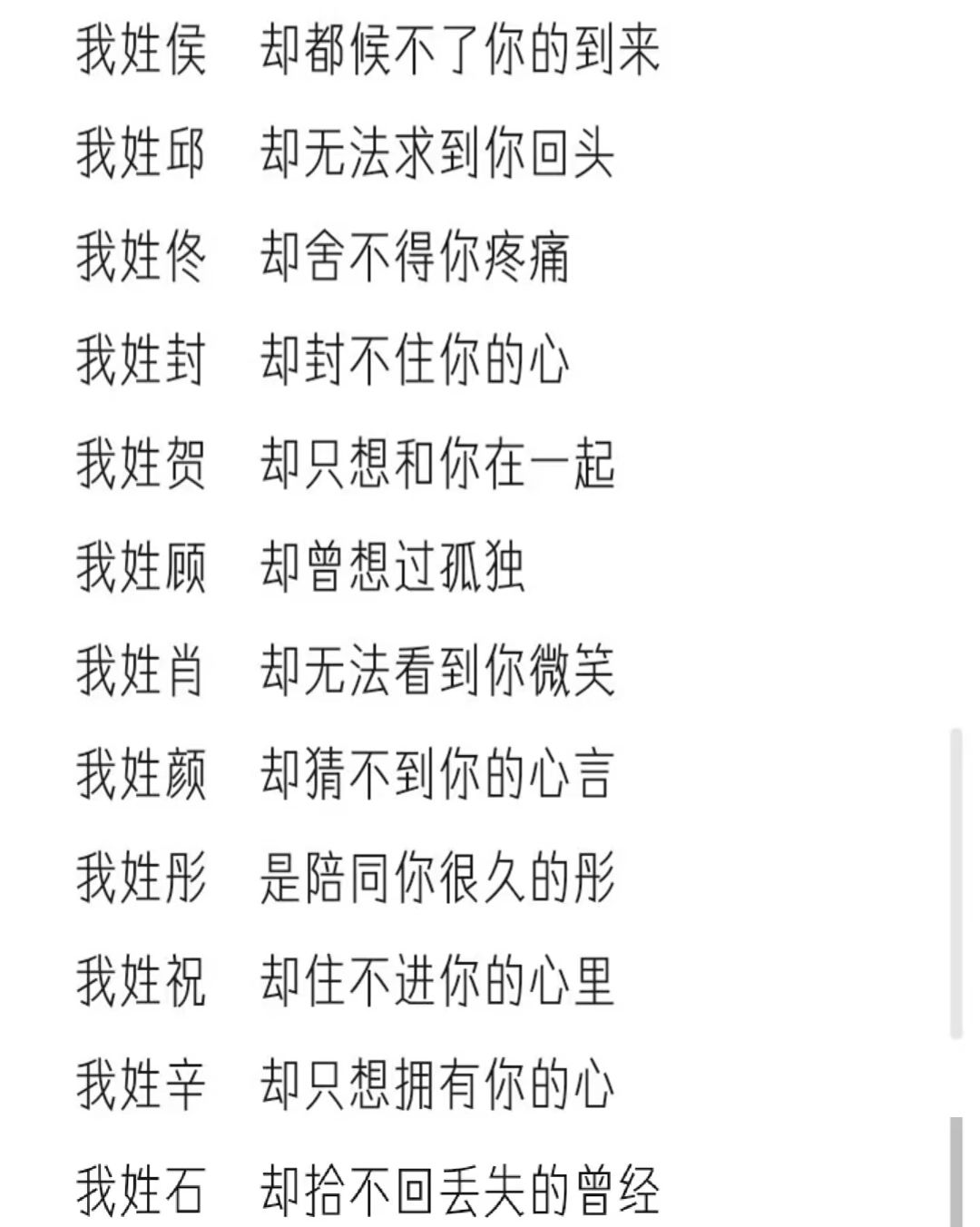 我姓侯　却都候不了你的到来

我姓邱　却无法求到你回头

我姓佟　却舍不得你疼痛

我姓封　却封不住你的心

我姓贺　却只想和你在一起

我姓顾　却曾想过孤独

我姓肖　却无法看到你微笑

我姓颜　却猜不到你的心言

我姓彤　是陪同你很久的彤

我姓祝　却住不进你的心里

我姓辛　却只想拥有你的心

我姓石　却拾不回丢失的曾经